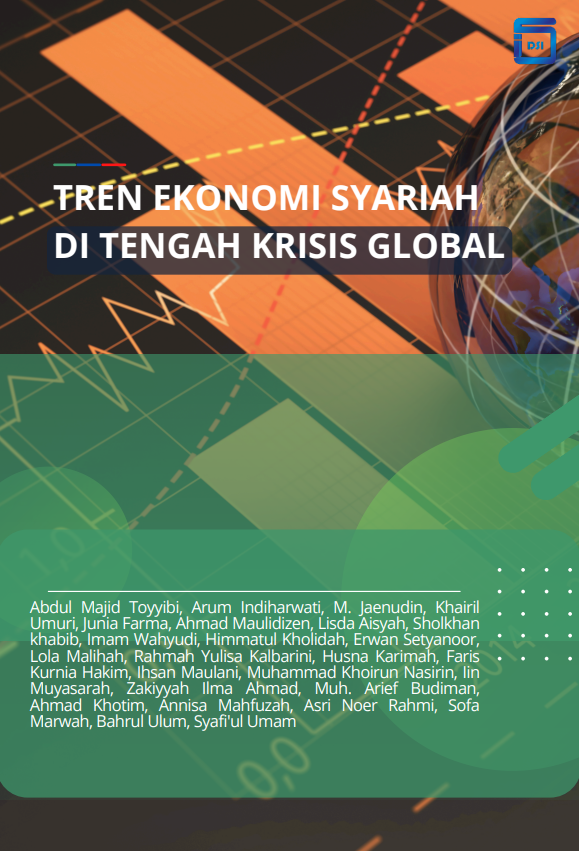 DSI

TREN EKONOMI SYARIAH
DI TENGAH KRISIS GLOBAL

Abdul Majid Toyyibi, Arum Indiharwati, M. Jaenudin, Khairil Umuri, Junia Farma, Ahmad Maulidizen, Lisda Aisyah, Sholkhan khabib, Imam Wahyudi, Himmatul Kholidah, Erwan Setyanoor, Lola Malihah, Rahmah Yulisa Kalbarini, Husna Karimah, Faris Kurnia Hakim, Ihsan Maulani, Muhammad Khoirun Nasirin, Iin Muyasarah, Zakiyyah Ilma Ahmad, Muh. Arief Budiman, Ahmad Khotim, Annisa Mahfuzah, Asri Noer Rahmi, Sofa Marwah, Bahrul Ulum, Syafi'ul Umam